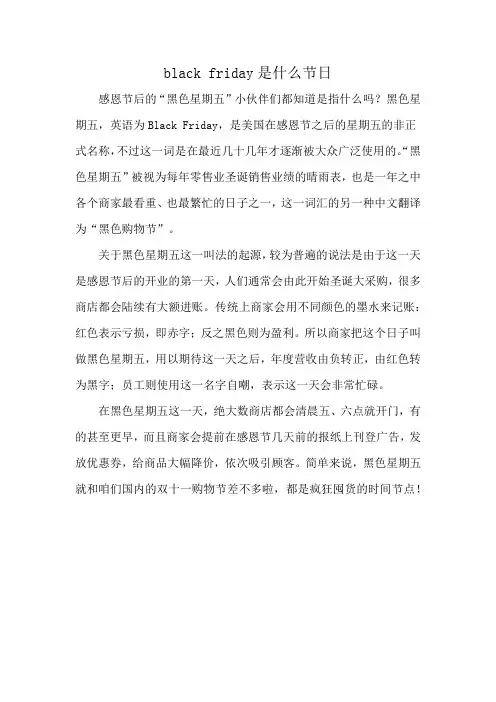 black friday是什么节日

感恩节后的“黑色星期五”小伙伴们都知道是指什么吗？黑色星期五，英语为Black Friday，是美国在感恩节之后的星期五的非正式名称，不过这一词是在最近几十几年才逐渐被大众广泛使用的。“黑色星期五”被视为每年零售业圣诞销售业绩的晴雨表，也是一年之中各个商家最看重、也最繁忙的日子之一，这一词汇的另一种中文翻译为“黑色购物节”。

关于黑色星期五这一叫法的起源，较为普遍的说法是由于这一天是感恩节后的开业的第一天，人们通常会由此开始圣诞大采购，很多商店都会陆续有大额进账。传统上商家会用不同颜色的墨水来记账：红色表示亏损，即赤字；反之黑色则为盈利。所以商家把这个日子叫做黑色星期五，用以期待这一天之后，年度营收由负转正，由红色转为黑字；员工则使用这一名字自嘲，表示这一天会非常忙碌。

在黑色星期五这一天，绝大数商店都会清晨五、六点就开门，有的甚至更早，而且商家会提前在感恩节几天前的报纸上刊登广告，发放优惠券，给商品大幅降价，依次吸引顾客。简单来说，黑色星期五就和咱们国内的双十一购物节差不多啦，都是疯狂囤货的时间节点！